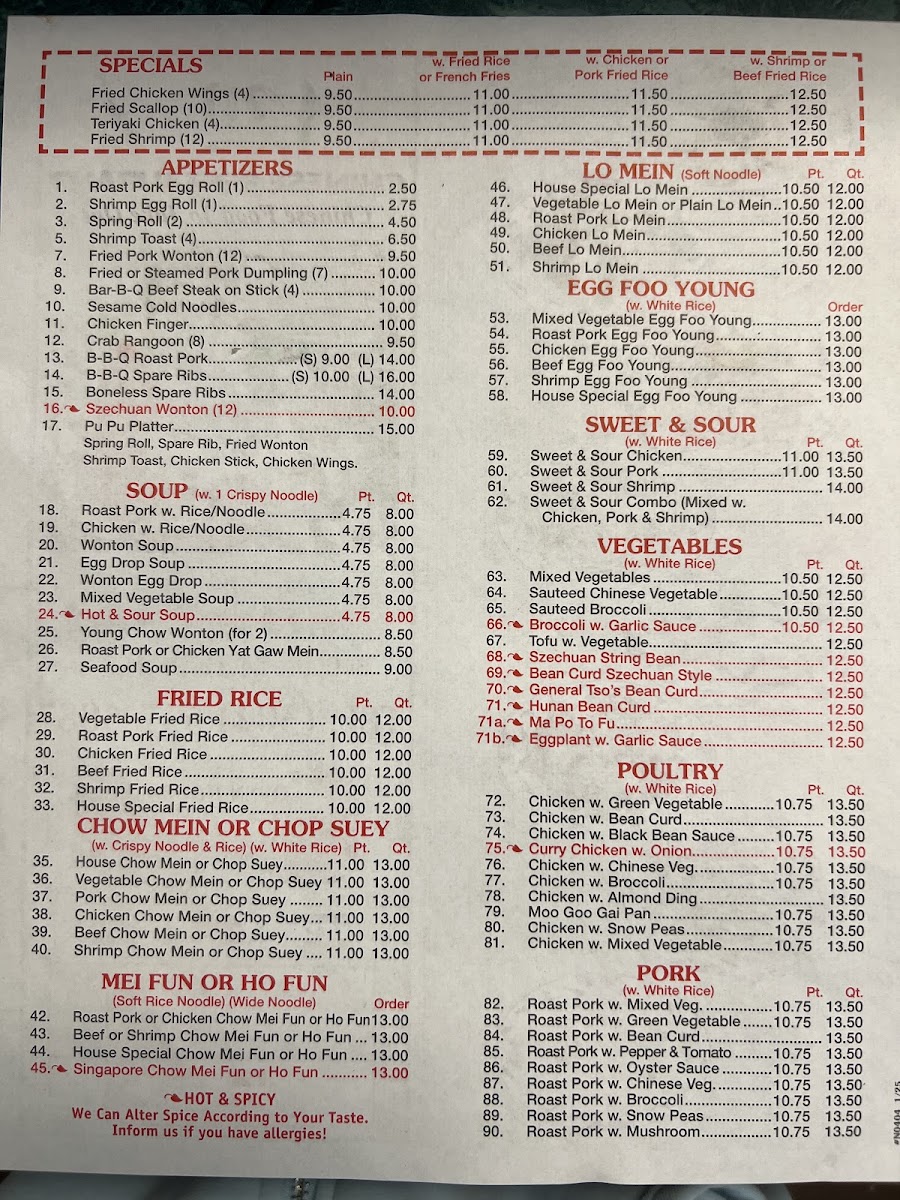 SPECIALS

| | Plain | w. Fried Rice or French Fries | w. Chicken or Pork Fried Rice | w. Shrimp or Beef Fried Rice |
|---|---|---|---|---|
| Fried Chicken Wings (4) | 9.50 | 11.00 | 11.50 | 12.50 |
| Fried Scallop (10) | 9.50 | 11.00 | 11.50 | 12.50 |
| Teriyaki Chicken (4) | 9.50 | 11.00 | 11.50 | 12.50 |
| Fried Shrimp (12) | 9.50 | 11.00 | 11.50 | 12.50 |

APPETIZERS
1. Roast Pork Egg Roll (1) 2.50
2. Shrimp Egg Roll (1) 2.75
3. Spring Roll (2) 4.50
5. Shrimp Toast (4) 6.50
7. Fried Pork Wonton (12) 9.50
8. Fried or Steamed Pork Dumpling (7) 10.00
9. Bar-B-Q Beef Steak on Stick (4) 10.00
10. Sesame Cold Noodles 10.00
11. Chicken Finger 10.00
12. Crab Rangoon (8) 9.50
13. B-B-Q Roast Pork (S) 9.00 (L) 14.00
14. B-B-Q Spare Ribs (S) 10.00 (L) 16.00
15. Boneless Spare Ribs 14.00
16. Szechuan Wonton (12) 10.00
17. Pu Pu Platter 15.00
Spring Roll, Spare Rib, Fried Wonton Shrimp Toast, Chicken Stick, Chicken Wings.

SOUP (w. 1 Crispy Noodle) Pt. Qt.
18. Roast Pork w. Rice/Noodle 4.75 8.00
19. Chicken w. Rice/Noodle 4.75 8.00
20. Wonton Soup 4.75 8.00
21. Egg Drop Soup 4.75 8.00
22. Wonton Egg Drop 4.75 8.00
23. Mixed Vegetable Soup 4.75 8.00
24. Hot & Sour Soup 4.75 8.00
25. Young Chow Wonton (for 2) 8.50
26. Roast Pork or Chicken Yat Gaw Mein 8.50
27. Seafood Soup 9.00

FRIED RICE Pt. Qt.
28. Vegetable Fried Rice 10.00 12.00
29. Roast Pork Fried Rice 10.00 12.00
30. Chicken Fried Rice 10.00 12.00
31. Beef Fried Rice 10.00 12.00
32. Shrimp Fried Rice 10.00 12.00
33. House Special Fried Rice 10.00 12.00

CHOW MEIN OR CHOP SUEY
(w. Crispy Noodle & Rice) (w. White Rice) Pt. Qt.
35. House Chow Mein or Chop Suey 11.00 13.00
36. Vegetable Chow Mein or Chop Suey 11.00 13.00
37. Pork Chow Mein or Chop Suey 11.00 13.00
38. Chicken Chow Mein or Chop Suey 11.00 13.00
39. Beef Chow Mein or Chop Suey 11.00 13.00
40. Shrimp Chow Mein or Chop Suey 11.00 13.00

MEI FUN OR HO FUN
(Soft Rice Noodle) (Wide Noodle) Order
42. Roast Pork or Chicken Chow Mei Fun or Ho Fun 13.00
43. Beef or Shrimp Chow Mei Fun or Ho Fun 13.00
44. House Special Chow Mei Fun or Ho Fun 13.00
45. Singapore Chow Mei Fun or Ho Fun 13.00

HOT & SPICY
We Can Alter Spice According to Your Taste.
Inform us if you have allergies!

LO MEIN (Soft Noodle) Pt. Qt.
46. House Special Lo Mein 10.50 12.00
47. Vegetable Lo Mein or Plain Lo Mein 10.50 12.00
48. Roast Pork Lo Mein 10.50 12.00
49. Chicken Lo Mein 10.50 12.00
50. Beef Lo Mein 10.50 12.00
51. Shrimp Lo Mein 10.50 12.00

EGG FOO YOUNG
(w. White Rice) Order
53. Mixed Vegetable Egg Foo Young 13.00
54. Roast Pork Egg Foo Young 13.00
55. Chicken Egg Foo Young 13.00
56. Beef Egg Foo Young 13.00
57. Shrimp Egg Foo Young 13.00
58. House Special Egg Foo Young 13.00

SWEET & SOUR
(w. White Rice) Pt. Qt.
59. Sweet & Sour Chicken 11.00 13.50
60. Sweet & Sour Pork 11.00 13.50
61. Sweet & Sour Shrimp 14.00
62. Sweet & Sour Combo (Mixed w. Chicken, Pork & Shrimp) 14.00

VEGETABLES
(w. White Rice) Pt. Qt.
63. Mixed Vegetables 10.50 12.50
64. Sauteed Chinese Vegetable 10.50 12.50
65. Sauteed Broccoli 10.50 12.50
66. Broccoli w. Garlic Sauce 10.50 12.50
67. Tofu w. Vegetable 12.50
68. Szechuan String Bean 12.50
69. Bean Curd Szechuan Style 12.50
70. General Tso's Bean Curd 12.50
71. Hunan Bean Curd 12.50
71a. Ma Po To Fu 12.50
71b. Eggplant w. Garlic Sauce 12.50

POULTRY
(w. White Rice) Pt. Qt.
72. Chicken w. Green Vegetable 10.75 13.50
73. Chicken w. Bean Curd 13.50
74. Chicken w. Black Bean Sauce 10.75 13.50
75. Curry Chicken w. Onion 10.75 13.50
76. Chicken w. Chinese Veg. 10.75 13.50
77. Chicken w. Broccoli 10.75 13.50
78. Chicken w. Almond Ding 13.50
79. Moo Goo Gai Pan 10.75 13.50
80. Chicken w. Snow Peas 10.75 13.50
81. Chicken w. Mixed Vegetable 10.75 13.50

PORK
(w. White Rice) Pt. Qt.
82. Roast Pork w. Mixed Veg. 10.75 13.50
83. Roast Pork w. Green Vegetable 10.75 13.50
84. Roast Pork w. Bean Curd 13.50
85. Roast Pork w. Pepper & Tomato 10.75 13.50
86. Roast Pork w. Oyster Sauce 10.75 13.50
87. Roast Pork w. Chinese Veg. 10.75 13.50
88. Roast Pork w. Broccoli 10.75 13.50
89. Roast Pork w. Snow Peas 10.75 13.50
90. Roast Pork w. Mushroom 10.75 13.50

#N0404 1/25